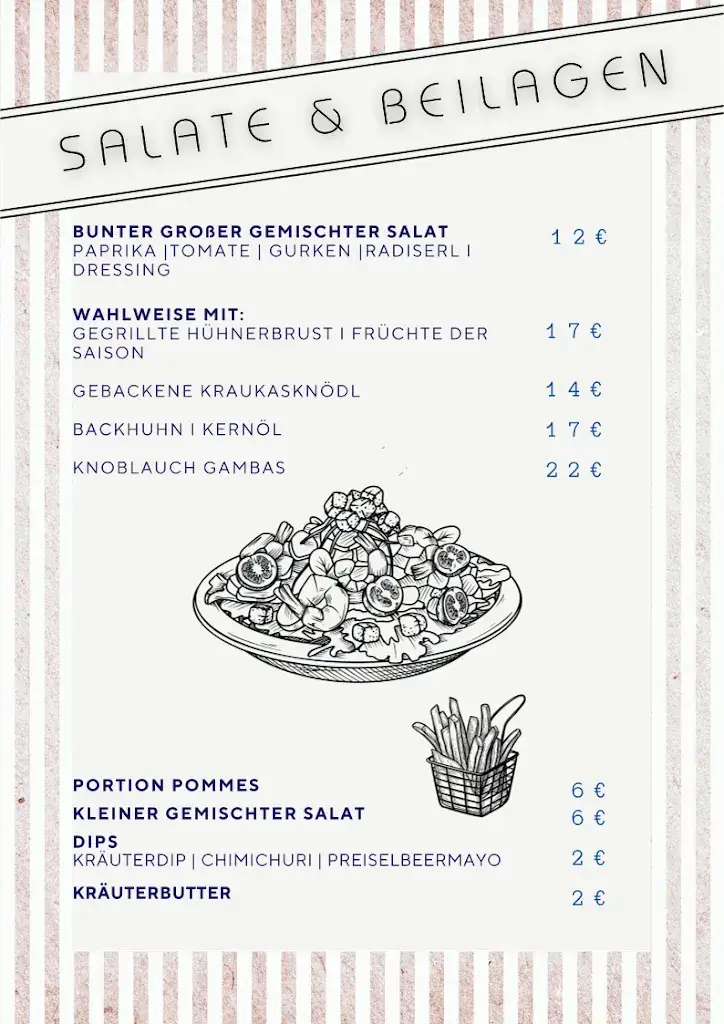 SALATE & BEILAGEN

BUNTER GROßER GEMISCHTER SALAT
PAPRIKA |TOMATE | GURKEN |RADISERL I DRESSING
12 €

WAHLWEISE MIT:
GEGRILLTE HÜHNERBRUST I FRÜCHTE DER SAISON
17 €

GEBACKENE KRAUKASKNÖDL
14 €

BACKHUHN I KERNÖL
17 €

KNOBLAUCH GAMBAS
22 €

PORTION POMMES
6 €

KLEINER GEMISCHTER SALAT
6 €

DIPS
KRÄUTERDIP | CHIMICHURI | PREISELBEERMAYO
2 €

KRÄUTERBUTTER
2 €